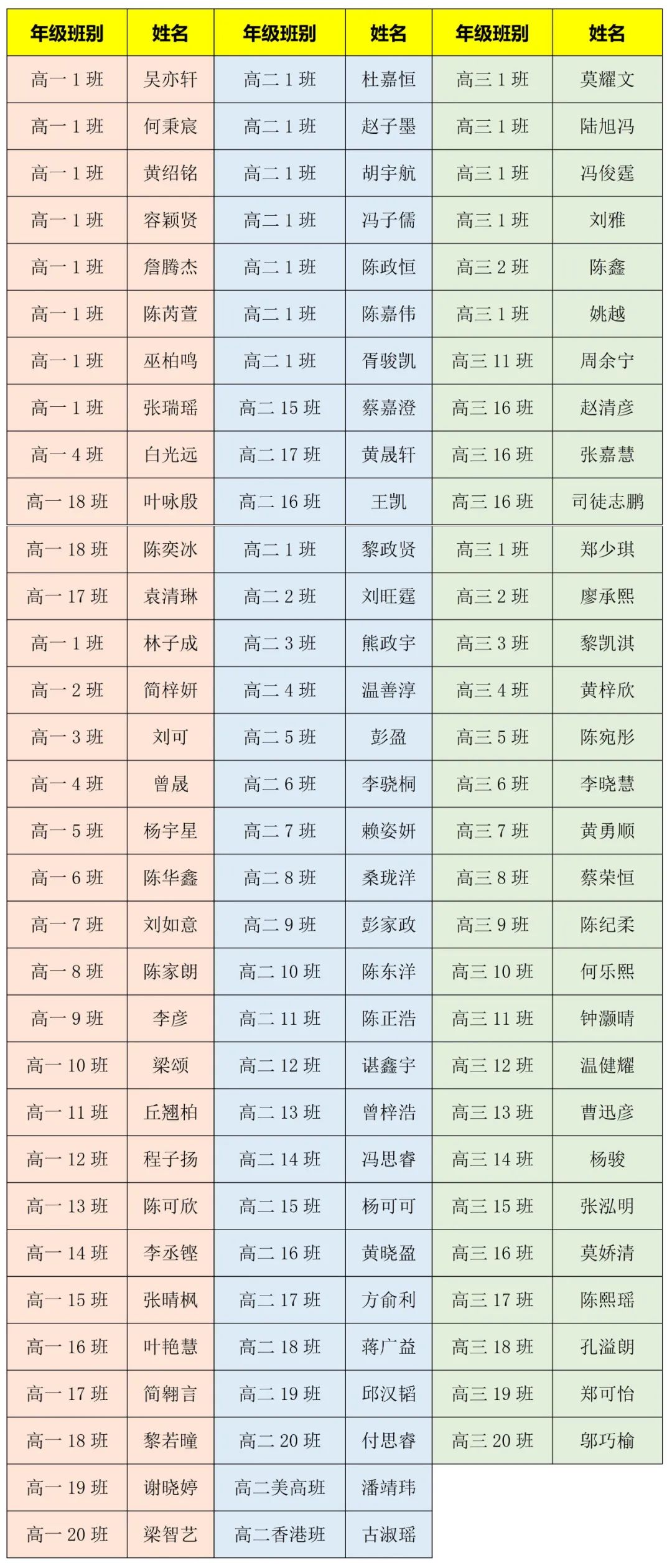 | 年级班别 | 姓名 | 年级班别 | 姓名 | 年级班别 | 姓名 |
|---|---|---|---|---|---|
| 高一 1 班 | 吴亦轩 | 高二 1 班 | 杜嘉恒 | 高三 1 班 | 莫耀文 |
| 高一 1 班 | 何秉宸 | 高二 1 班 | 赵子墨 | 高三 1 班 | 陆旭冯 |
| 高一 1 班 | 黄绍铭 | 高二 1 班 | 胡宇航 | 高三 1 班 | 冯俊霆 |
| 高一 1 班 | 容颖贤 | 高二 1 班 | 冯子儒 | 高三 1 班 | 刘雅 |
| 高一 1 班 | 詹腾杰 | 高二 1 班 | 陈政恒 | 高三 2 班 | 陈鑫 |
| 高一 1 班 | 陈芮萱 | 高二 1 班 | 陈嘉伟 | 高三 1 班 | 姚越 |
| 高一 1 班 | 巫柏鸣 | 高二 1 班 | 胥骏凯 | 高三 11 班 | 周余宁 |
| 高一 1 班 | 张瑞瑶 | 高二 15 班 | 蔡嘉澄 | 高三 16 班 | 赵清彦 |
| 高一 4 班 | 白光远 | 高二 17 班 | 黄晟轩 | 高三 16 班 | 张嘉慧 |
| 高一 18 班 | 叶咏殷 | 高二 16 班 | 王凯 | 高三 16 班 | 司徒志鹏 |
| 高一 18 班 | 陈奕冰 | 高二 1 班 | 黎政贤 | 高三 1 班 | 郑少琪 |
| 高一 17 班 | 袁清琳 | 高二 2 班 | 刘旺霆 | 高三 2 班 | 廖承熙 |
| 高一 1 班 | 林子成 | 高二 3 班 | 熊政宇 | 高三 3 班 | 黎凯淇 |
| 高一 2 班 | 简梓妍 | 高二 4 班 | 温善淳 | 高三 4 班 | 黄梓欣 |
| 高一 3 班 | 刘可 | 高二 5 班 | 彭盈 | 高三 5 班 | 陈宛彤 |
| 高一 4 班 | 曾晟 | 高二 6 班 | 李骁桐 | 高三 6 班 | 李晓慧 |
| 高一 5 班 | 杨宇星 | 高二 7 班 | 赖姿妍 | 高三 7 班 | 黄勇顺 |
| 高一 6 班 | 陈华鑫 | 高二 8 班 | 桑珑洋 | 高三 8 班 | 蔡荣恒 |
| 高一 7 班 | 刘如意 | 高二 9 班 | 彭家政 | 高三 9 班 | 陈纪柔 |
| 高一 8 班 | 陈家朗 | 高二 10 班 | 陈东洋 | 高三 10 班 | 何乐熙 |
| 高一 9 班 | 李彦 | 高二 11 班 | 陈正浩 | 高三 11 班 | 钟灏晴 |
| 高一 10 班 | 梁颂 | 高二 12 班 | 谌鑫宇 | 高三 12 班 | 温健耀 |
| 高一 11 班 | 丘翘柏 | 高二 13 班 | 曾梓浩 | 高三 13 班 | 曹迅彦 |
| 高一 12 班 | 程子扬 | 高二 14 班 | 冯思睿 | 高三 14 班 | 杨骏 |
| 高一 13 班 | 陈可欣 | 高二 15 班 | 杨可可 | 高三 15 班 | 张泓明 |
| 高一 14 班 | 李丞铿 | 高二 16 班 | 黄晓盈 | 高三 16 班 | 莫娇清 |
| 高一 15 班 | 张晴枫 | 高二 17 班 | 方俞利 | 高三 17 班 | 陈熙瑶 |
| 高一 16 班 | 叶艳慧 | 高二 18 班 | 蒋广益 | 高三 18 班 | 孔溢朗 |
| 高一 17 班 | 简翱言 | 高二 19 班 | 邱汉韬 | 高三 19 班 | 郑可怡 |
| 高一 18 班 | 黎若曈 | 高二 20 班 | 付思睿 | 高三 20 班 | 邬巧榆 |
| 高一 19 班 | 谢晓婷 | 高二美高班 | 潘靖玮 | | |
| 高一 20 班 | 梁智艺 | 高二香港班 | 古淑瑶 | | |